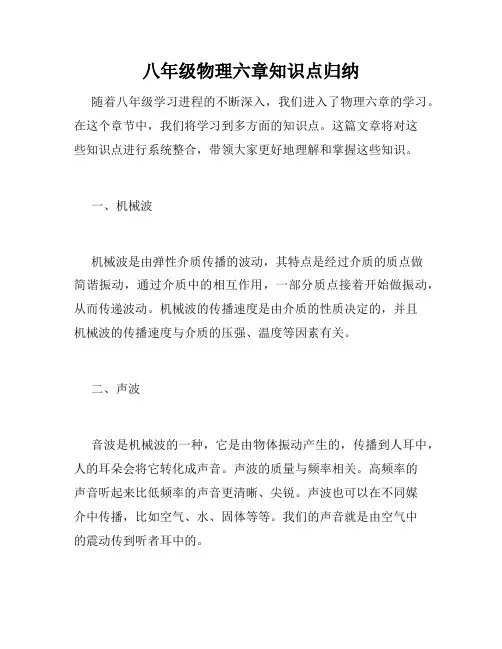 八年级物理六章知识点归纳

随着八年级学习进程的不断深入，我们进入了物理六章的学习。在这个章节中，我们将学习到多方面的知识点。这篇文章将对这些知识点进行系统整合，带领大家更好地理解和掌握这些知识。

一、机械波

机械波是由弹性介质传播的波动，其特点是经过介质的质点做简谐振动，通过介质中的相互作用，一部分质点接着开始做振动，从而传递波动。机械波的传播速度是由介质的性质决定的，并且机械波的传播速度与介质的压强、温度等因素有关。

二、声波

音波是机械波的一种，它是由物体振动产生的，传播到人耳中，人的耳朵会将它转化成声音。声波的质量与频率相关。高频率的声音听起来比低频率的声音更清晰、尖锐。声波也可以在不同媒介中传播，比如空气、水、固体等等。我们的声音就是由空气中的震动传到听者耳中的。